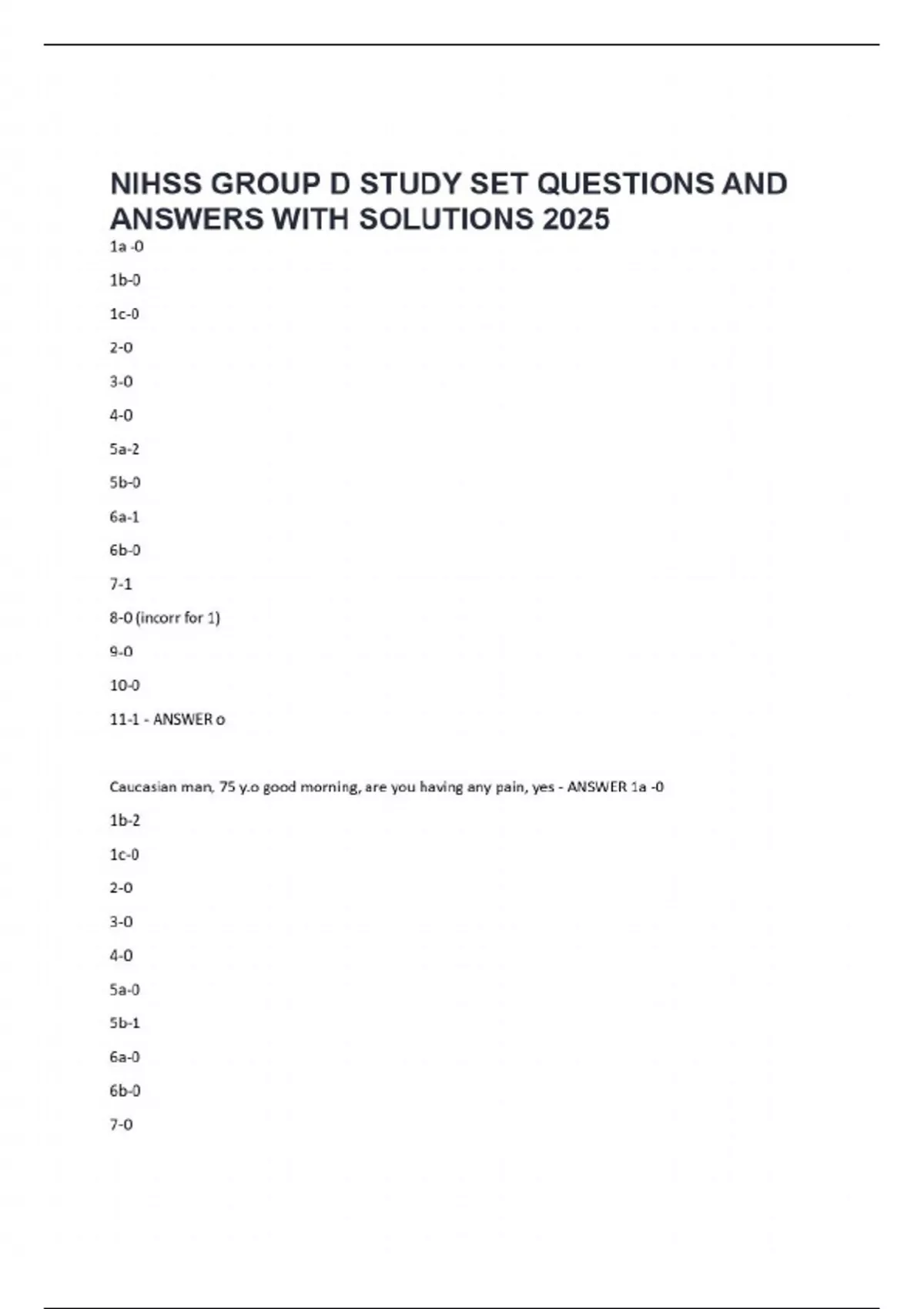 NIHSS GROUP D STUDY SET QUESTIONS AND ANSWERS WITH SOLUTIONS 2025

1a -0

1b-0

1c-0

2-0

3-0

4-0

5a-2

5b-0

6a-1

6b-0

7-1

8-0 (incorr for 1)

9-0

10-0

11-1 - ANSWER o

Caucasian man, 75 y.o good morning, are you having any pain, yes - ANSWER 1a -0

1b-2

1c-0

2-0

3-0

4-0

5a-0

5b-1

6a-0

6b-0

7-0